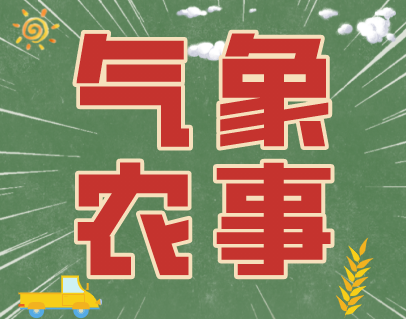 气象
农事